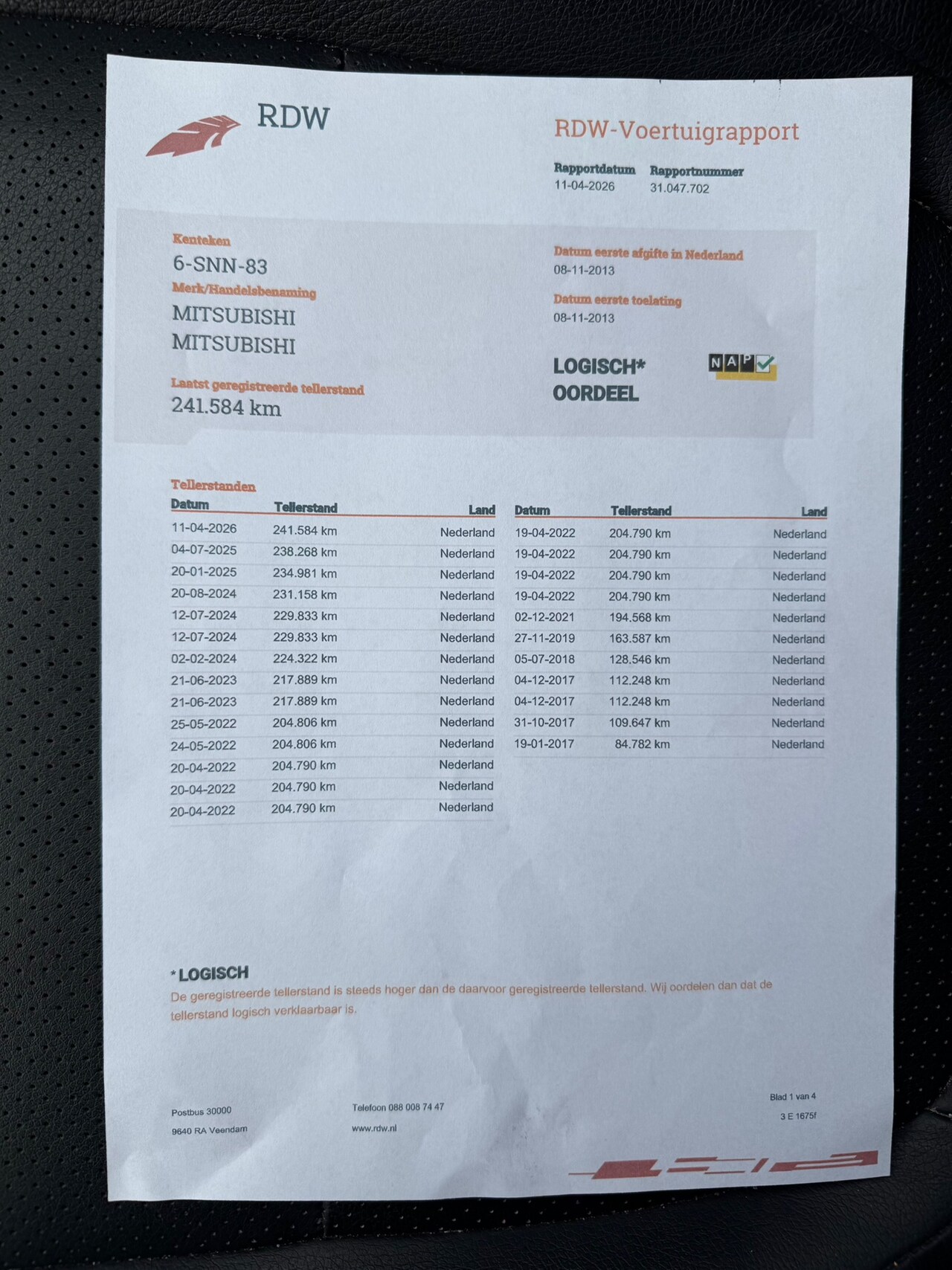 RDW

RDW-Voertuigrapport

Rapportdatum
11-04-2026

Rapportnummer
31.047.702

Kenteken
6-SNN-83

Merk/Handelsbenaming
MITSUBISHI
MITSUBISHI

Laatst geregistreerde tellerstand
241.584 km

Datum eerste afgifte in Nederland
08-11-2013

Datum eerste toelating
08-11-2013

LOGISCH*
OORDEEL

NAP

Tellerstanden

| Datum | Tellerstand | Land |
|---|---|---|
| 11-04-2026 | 241.584 km | Nederland |
| 04-07-2025 | 238.268 km | Nederland |
| 20-01-2025 | 234.981 km | Nederland |
| 20-08-2024 | 231.158 km | Nederland |
| 12-07-2024 | 229.833 km | Nederland |
| 12-07-2024 | 229.833 km | Nederland |
| 02-02-2024 | 224.322 km | Nederland |
| 21-06-2023 | 217.889 km | Nederland |
| 21-06-2023 | 217.889 km | Nederland |
| 25-05-2022 | 204.806 km | Nederland |
| 24-05-2022 | 204.806 km | Nederland |
| 20-04-2022 | 204.790 km | Nederland |
| 20-04-2022 | 204.790 km | Nederland |
| 20-04-2022 | 204.790 km | Nederland |

| Datum | Tellerstand | Land |
|---|---|---|
| 19-04-2022 | 204.790 km | Nederland |
| 19-04-2022 | 204.790 km | Nederland |
| 19-04-2022 | 204.790 km | Nederland |
| 19-04-2022 | 204.790 km | Nederland |
| 02-12-2021 | 194.568 km | Nederland |
| 27-11-2019 | 163.587 km | Nederland |
| 05-07-2018 | 128.546 km | Nederland |
| 04-12-2017 | 112.248 km | Nederland |
| 04-12-2017 | 112.248 km | Nederland |
| 31-10-2017 | 109.647 km | Nederland |
| 19-01-2017 | 84.782 km | Nederland |

*LOGISCH
De geregistreerde tellerstand is steeds hoger dan de daarvoor geregistreerde tellerstand. Wij oordelen dan dat de tellerstand logisch verklaarbaar is.

Postbus 30000
9640 RA Veendam

Telefoon 088 008 74 47
www.rdw.nl

Blad 1 van 4
3 E 1675f